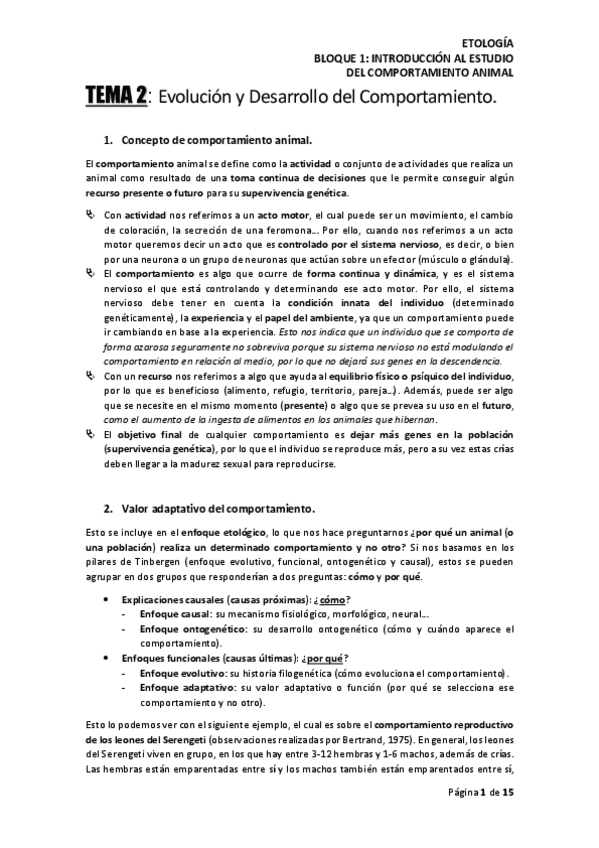 ETOLOGÍA
BLOQUE 1: INTRODUCCIÓN AL ESTUDIO DEL COMPORTAMIENTO ANIMAL

TEMA 2: Evolución y Desarrollo del Comportamiento.

1. Concepto de comportamiento animal.

El comportamiento animal se define como la actividad o conjunto de actividades que realiza un animal como resultado de una toma continua de decisiones que le permite conseguir algún recurso presente o futuro para su supervivencia genética.

Con actividad nos referimos a un acto motor, el cual puede ser un movimiento, el cambio de coloración, la secreción de una feromona… Por ello, cuando nos referimos a un acto motor queremos decir un acto que es controlado por el sistema nervioso, es decir, o bien por una neurona o un grupo de neuronas que actúan sobre un efector (músculo o glándula).

El comportamiento es algo que ocurre de forma continua y dinámica, y es el sistema nervioso el que está controlando y determinando ese acto motor. Por ello, el sistema nervioso debe tener en cuenta la condición innata del individuo (determinado genéticamente), la experiencia y el papel del ambiente, ya que un comportamiento puede ir cambiando en base a la experiencia. Esto nos indica que un individuo que se comporta de forma azarosa seguramente no sobreviva porque su sistema nervioso no está modulando el comportamiento en relación al medio, por lo que no dejará sus genes en la descendencia.

Con un recurso nos referimos a algo que ayuda al equilibrio físico o psíquico del individuo, por lo que es beneficioso (alimento, refugio, territorio, pareja…). Además, puede ser algo que se necesite en el mismo momento (presente) o algo que se prevea su uso en el futuro, como el aumento de la ingesta de alimentos en los animales que hibernan.

El objetivo final de cualquier comportamiento es dejar más genes en la población (supervivencia genética), por lo que el individuo se reproduce más, pero a su vez estas crías deben llegar a la madurez sexual para reproducirse.

2. Valor adaptativo del comportamiento.

Esto se incluye en el enfoque etológico, lo que nos hace preguntarnos ¿por qué un animal (o una población) realiza un determinado comportamiento y no otro? Si nos basamos en los pilares de Tinbergen (enfoque evolutivo, funcional, ontogenético y causal), estos se pueden agrupar en dos grupos que responderían a dos preguntas: cómo y por qué.

• Explicaciones causales (causas próximas): ¿cómo?
- Enfoque causal: su mecanismo fisiológico, morfológico, neural…
- Enfoque ontogenético: su desarrollo ontogenético (cómo y cuándo aparece el comportamiento).
• Enfoques funcionales (causas últimas): ¿por qué?
- Enfoque evolutivo: su historia filogenética (cómo evoluciona el comportamiento).
- Enfoque adaptativo: su valor adaptativo o función (por qué se selecciona ese comportamiento y no otro).

Esto lo podemos ver con el siguiente ejemplo, el cual es sobre el comportamiento reproductivo de los leones del Serengeti (observaciones realizadas por Bertrand, 1975). En general, los leones del Serengeti viven en grupo, en los que hay entre 3-12 hembras y 1-6 machos, además de crías. Las hembras están emparentadas entre sí y los machos también están emparentados entre sí,

Página 1 de 15